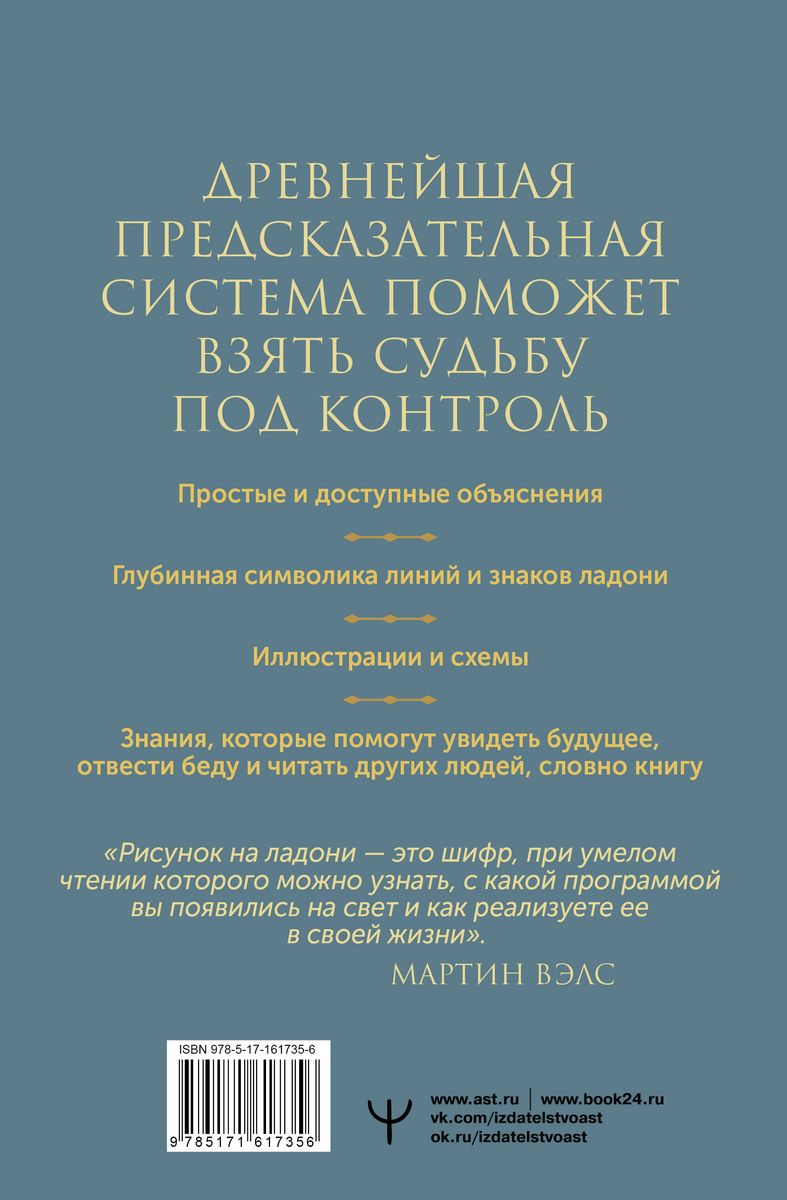 ДРЕВНЕЙШАЯ ПРЕДСКАЗАТЕЛЬНАЯ СИСТЕМА ПОМОЖЕТ ВЗЯТЬ СУДЬБУ ПОД КОНТРОЛЬ

Простые и доступные объяснения

Глубинная символика линий и знаков ладони

Иллюстрации и схемы

Знания, которые помогут увидеть будущее, отвести беду и читать других людей, словно книгу

«Рисунок на ладони — это шифр, при умелом чтении которого можно узнать, с какой программой вы появились на свет и как реализуете ее в своей жизни».

МАРТИН ВЭЛС

ISBN 978-5-17-161735-6

9 785171 617356

www.ast.ru | www.book24.ru
vk.com/izdatelstvoast
ok.ru/izdatelstvoast